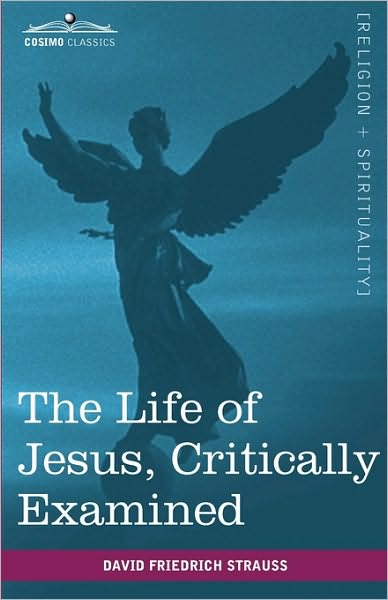 COSIMO CLASSICS

[RELIGION + SPIRITUALITY]

The Life of Jesus, Critically Examined

DAVID FRIEDRICH STRAUSS